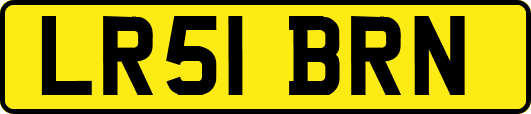 LR51 BRN